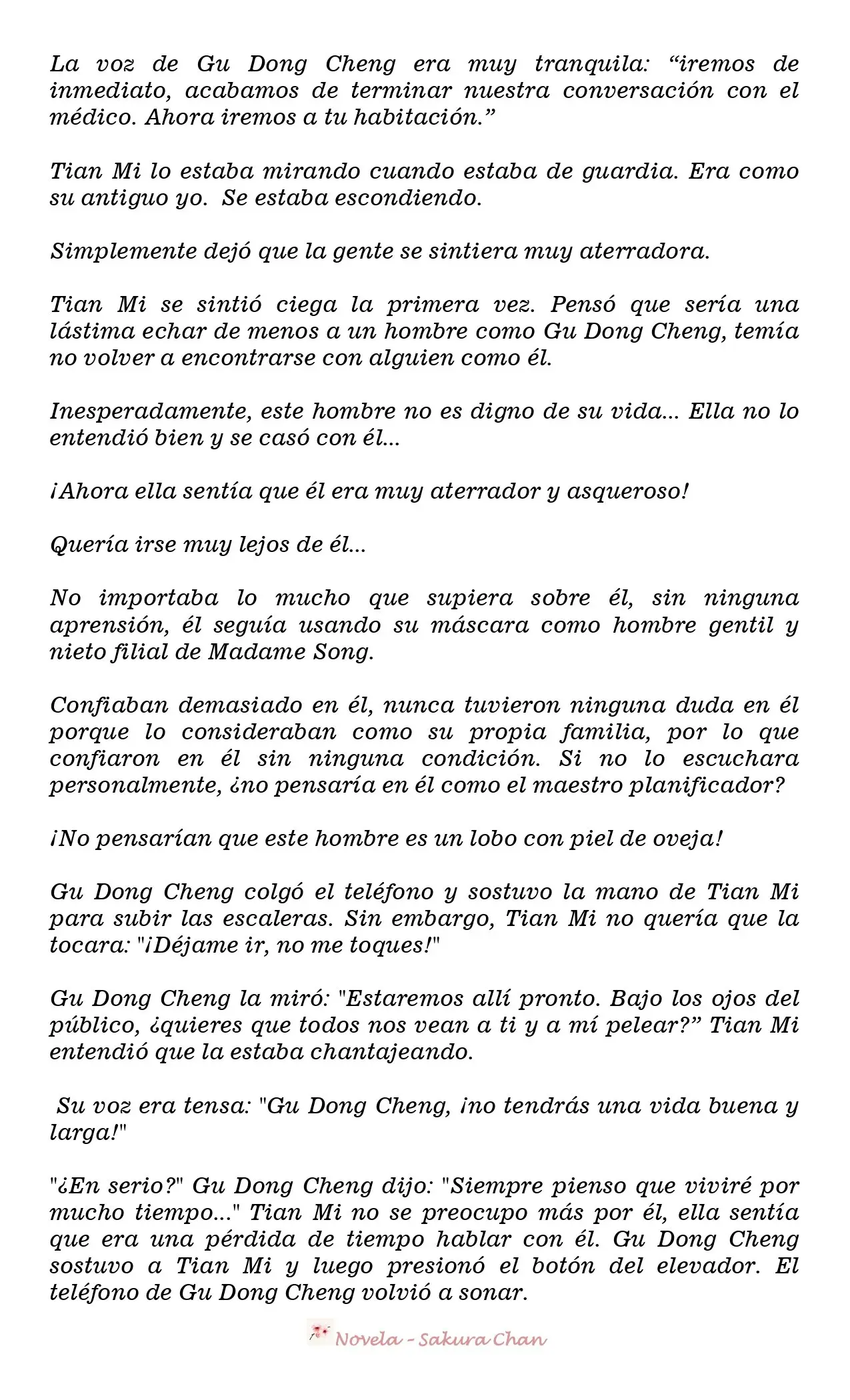 La voz de Gu Dong Cheng era muy tranquila: "iremos de inmediato, acabamos de terminar nuestra conversación con el médico. Ahora iremos a tu habitación."

Tian Mi lo estaba mirando cuando estaba de guardia. Era como su antiguo yo. Se estaba escondiendo.

Simplemente dejó que la gente se sintiera muy aterradora.

Tian Mi se sintió ciega la primera vez. Pensó que sería una lástima echar de menos a un hombre como Gu Dong Cheng, temía no volver a encontrarse con alguien como él.

Inesperadamente, este hombre no es digno de su vida... Ella no lo entendió bien y se casó con él...

¡Ahora ella sentía que él era muy aterrador y asqueroso!

Quería irse muy lejos de él...

No importaba lo mucho que supiera sobre él, sin ninguna aprensión, él seguía usando su máscara como hombre gentil y nieto filial de Madame Song.

Confiaban demasiado en él, nunca tuvieron ninguna duda en él porque lo consideraban como su propia familia, por lo que confiaron en él sin ninguna condición. Si no lo escuchara personalmente, ¿no pensaría en él como el maestro planificador?

¡No pensarían que este hombre es un lobo con piel de oveja!

Gu Dong Cheng colgó el teléfono y sostuvo la mano de Tian Mi para subir las escaleras. Sin embargo, Tian Mi no quería que la tocara: "¡Déjame ir, no me toques!"

Gu Dong Cheng la miró: "Estaremos allí pronto. Bajo los ojos del público, ¿quieres que todos nos vean a ti y a mí pelear?" Tian Mi entendió que la estaba chantajeando.

Su voz era tensa: "Gu Dong Cheng, ¡no tendrás una vida buena y larga!"

"¿En serio?" Gu Dong Cheng dijo: "Siempre pienso que viviré por mucho tiempo..." Tian Mi no se preocupo más por él, ella sentía que era una pérdida de tiempo hablar con él. Gu Dong Cheng sostuvo a Tian Mi y luego presionó el botón del elevador. El teléfono de Gu Dong Cheng volvió a sonar.

Novela - Sakura Chan